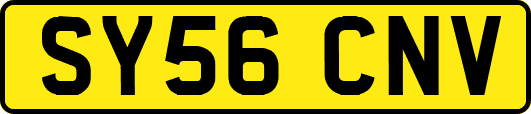 SY56 CNV